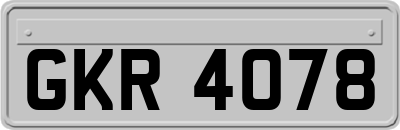 GKR 4078